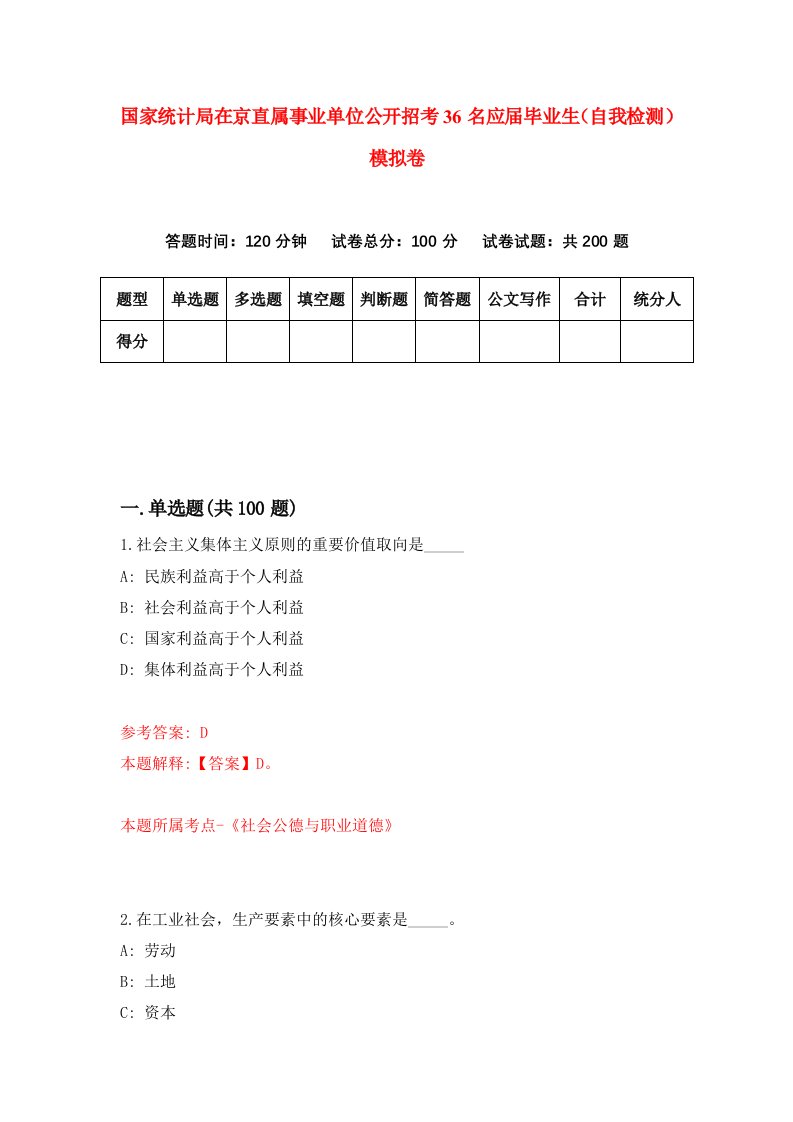 国家统计局在京直属事业单位公开招考36名应届毕业生(自我检测)模拟卷

答题时间：120分钟　试卷总分：100分　试卷试题：共200题

| 题型 | 单选题 | 多选题 | 填空题 | 判断题 | 简答题 | 公文写作 | 合计 | 统分人 |
|---|---|---|---|---|---|---|---|---|
| 得分 | | | | | | | | |

一.单选题(共100题)

1.社会主义集体主义原则的重要价值取向是_____

A: 民族利益高于个人利益

B: 社会利益高于个人利益

C: 国家利益高于个人利益

D: 集体利益高于个人利益

参考答案: D

本题解释:【答案】D。

本题所属考点-《社会公德与职业道德》

2.在工业社会，生产要素中的核心要素是_____。

A: 劳动

B: 土地

C: 资本